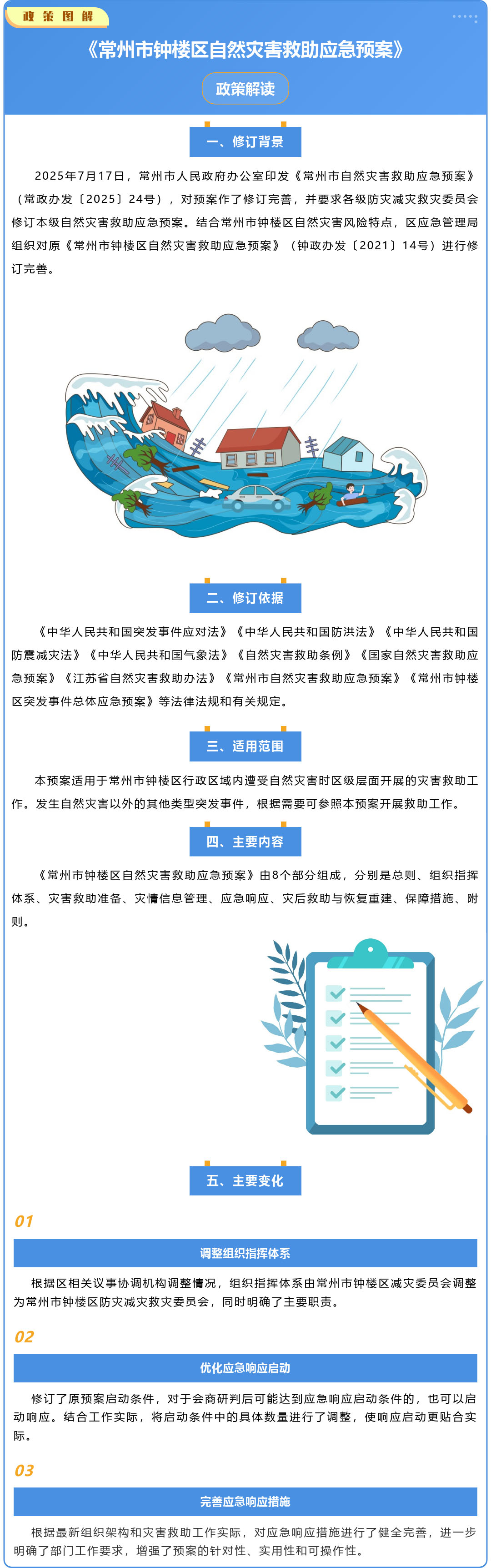 政策图解

《常州市钟楼区自然灾害救助应急预案》

政策解读

一、修订背景

2025年7月17日，常州市人民政府办公室印发《常州市自然灾害救助应急预案》（常政办发〔2025〕24号），对预案作了修订完善，并要求各级防灾减灾救灾委员会修订本级自然灾害救助应急预案。结合常州市钟楼区自然灾害风险特点，区应急管理局组织对原《常州市钟楼区自然灾害救助应急预案》（钟政办发〔2021〕14号）进行修订完善。

二、修订依据

《中华人民共和国突发事件应对法》《中华人民共和国防洪法》《中华人民共和国防震减灾法》《中华人民共和国气象法》《自然灾害救助条例》《国家自然灾害救助应急预案》《江苏省自然灾害救助办法》《常州市自然灾害救助应急预案》《常州市钟楼区突发事件总体应急预案》等法律法规和有关规定。

三、适用范围

本预案适用于常州市钟楼区行政区域内遭受自然灾害时区级层面开展的灾害救助工作。发生自然灾害以外的其他类型突发事件，根据需要可参照本预案开展救助工作。

四、主要内容

《常州市钟楼区自然灾害救助应急预案》由8个部分组成，分别是总则、组织指挥体系、灾害救助准备、灾情信息管理、应急响应、灾后救助与恢复重建、保障措施、附则。

五、主要变化

01

调整组织指挥体系

根据区相关议事协调机构调整情况，组织指挥体系由常州市钟楼区减灾委员会调整为常州市钟楼区防灾减灾救灾委员会，同时明确了主要职责。

02

优化应急响应启动

修订了原预案启动条件，对于会商研判后可能达到应急响应启动条件的，也可以启动响应。结合工作实际，将启动条件中的具体数量进行了调整，使响应启动更贴合实际。

03

完善应急响应措施

根据最新组织架构和灾害救助工作实际，对应急响应措施进行了健全完善，进一步明确了部门工作要求，增强了预案的针对性、实用性和可操作性。